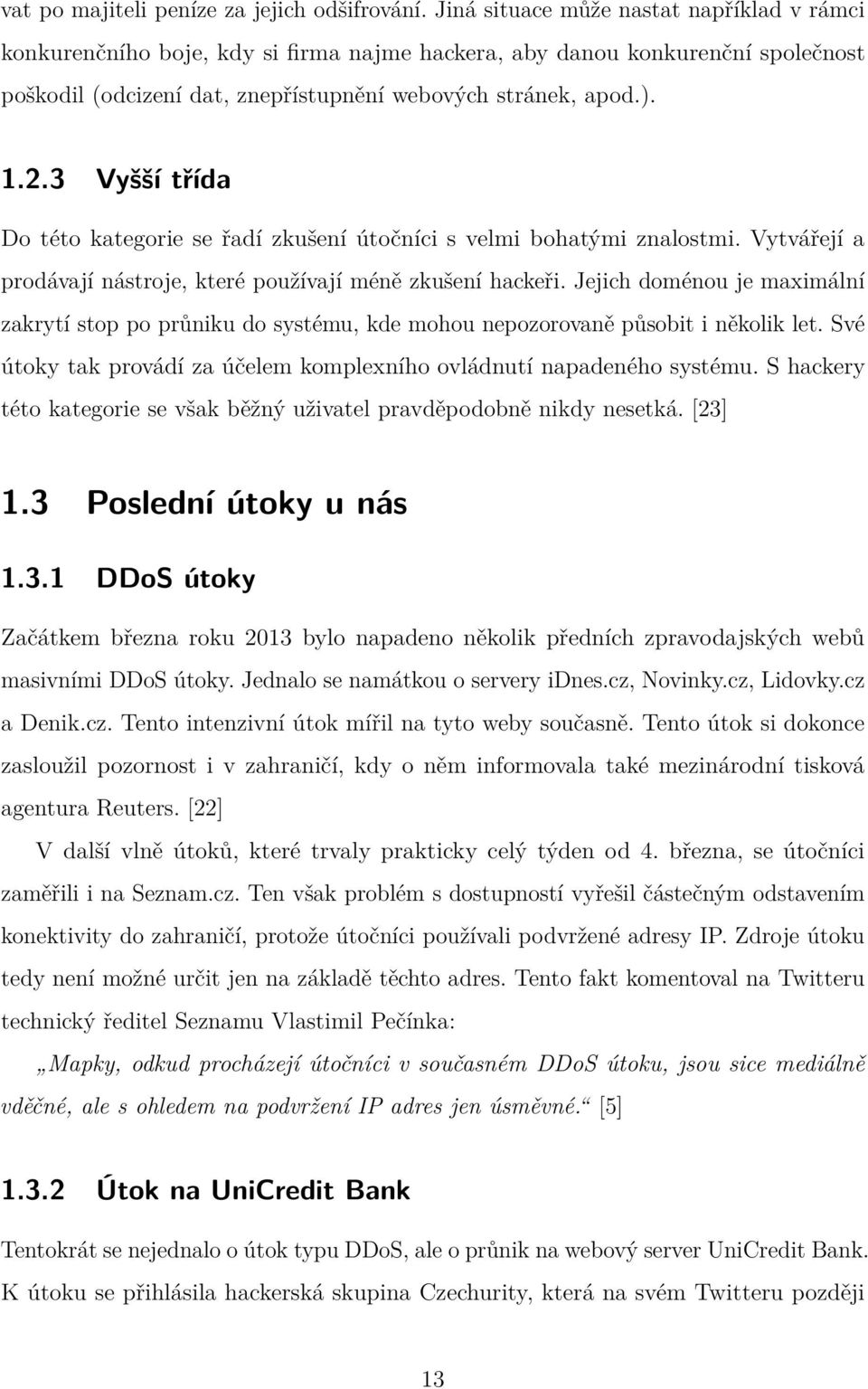 vat po majiteli peníze za jejich odšifrování. Jiná situace může nastat například v rámci konkurenčního boje, kdy si firma najme hackera, aby danou konkurenční společnost poškodil (odcizení dat, znepřístupnění webových stránek, apod.).

1.2.3 Vyšší třída

Do této kategorie se řadí zkušení útočníci s velmi bohatými znalostmi. Vytvářejí a prodávají nástroje, které používají méně zkušení hackeři. Jejich doménou je maximální zakrytí stop po průniku do systému, kde mohou nepozorovaně působit i několik let. Své útoky tak provádí za účelem komplexního ovládnutí napadeného systému. S hackery této kategorie se však běžný uživatel pravděpodobně nikdy nesetká. [23]

1.3 Poslední útoky u nás

1.3.1 DDoS útoky

Začátkem března roku 2013 bylo napadeno několik předních zpravodajských webů masivními DDoS útoky. Jednalo se namátkou o servery idnes.cz, Novinky.cz, Lidovky.cz a Denik.cz. Tento intenzivní útok mířil na tyto weby současně. Tento útok si dokonce zasloužil pozornost i v zahraničí, kdy o něm informovala také mezinárodní tisková agentura Reuters. [22]

V další vlně útoků, které trvaly prakticky celý týden od 4. března, se útočníci zaměřili i na Seznam.cz. Ten však problém s dostupností vyřešil částečným odstavením konektivity do zahraničí, protože útočníci používali podvržené adresy IP. Zdroje útoku tedy není možné určit jen na základě těchto adres. Tento fakt komentoval na Twitteru technický ředitel Seznamu Vlastimil Pečínka:

„Mapky, odkud procházejí útočníci v současném DDoS útoku, jsou sice mediálně vděčné, ale s ohledem na podvržení IP adres jen úsměvné.“ [5]

1.3.2 Útok na UniCredit Bank

Tentokrát se nejednalo o útok typu DDoS, ale o průnik na webový server UniCredit Bank. K útoku se přihlásila hackerská skupina Czechurity, která na svém Twitteru později

13